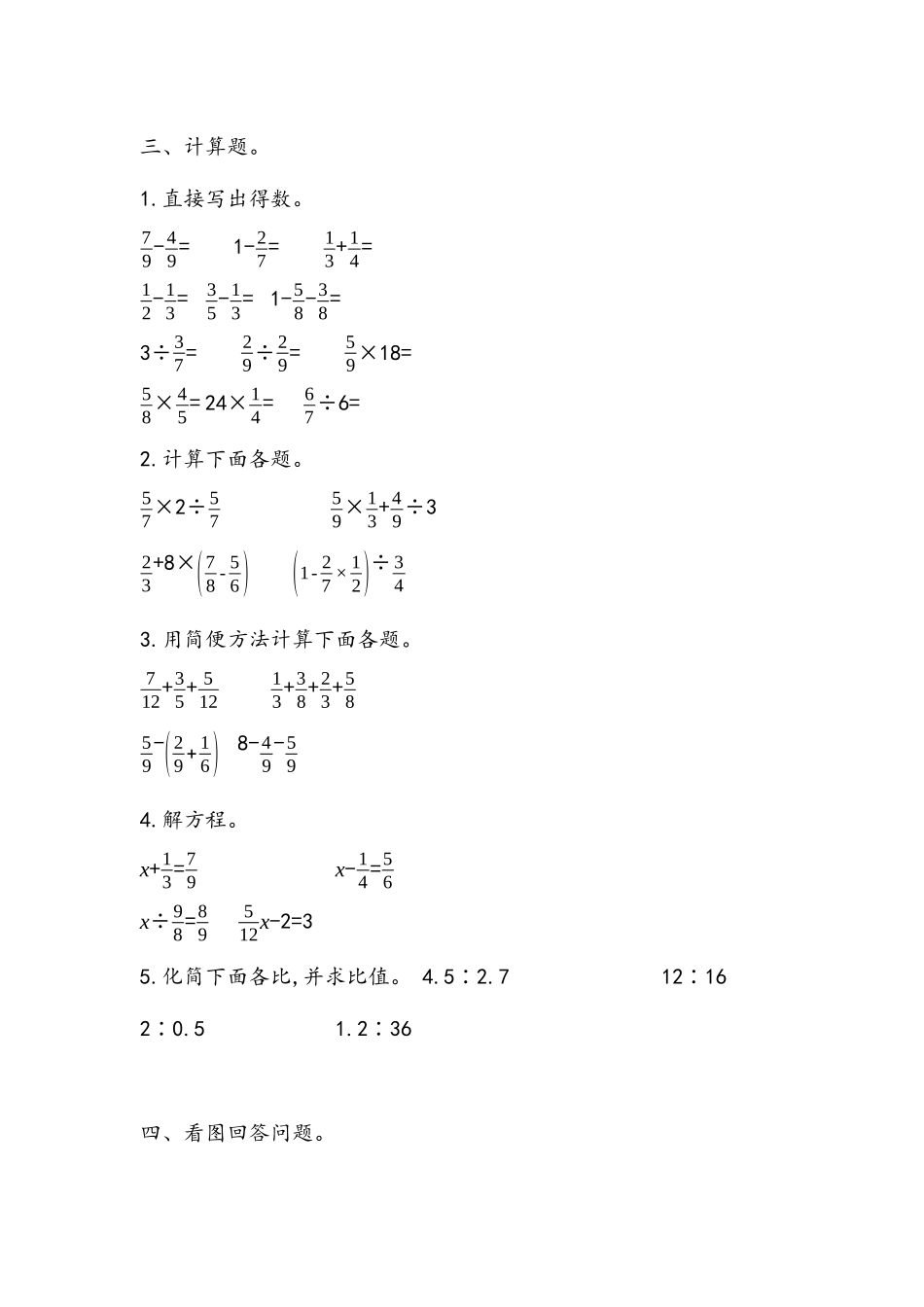 三、计算题。

1. 直接写出得数。

$\frac{7}{9}-\frac{4}{9}=$　　$1-\frac{2}{7}=$　　$\frac{1}{3}+\frac{1}{4}=$

$\frac{1}{2}-\frac{1}{3}=$　$\frac{3}{5}-\frac{1}{3}=$　$1-\frac{5}{8}-\frac{3}{8}=$

$3\div\frac{3}{7}=$　　$\frac{2}{9}\div\frac{2}{9}=$　　$\frac{5}{9}\times18=$

$\frac{5}{8}\times\frac{4}{5}=$ $24\times\frac{1}{4}=$　$\frac{6}{7}\div6=$

2. 计算下面各题。

$\frac{5}{7}\times2\div\frac{5}{7}$　　　　$\frac{5}{9}\times\frac{1}{3}+\frac{4}{9}\div3$

$\frac{2}{3}+8\times\left(\frac{7}{8}-\frac{5}{6}\right)$　　$\left(1-\frac{2}{7}\times\frac{1}{2}\right)\div\frac{3}{4}$

3. 用简便方法计算下面各题。

$\frac{7}{12}+\frac{3}{5}+\frac{5}{12}$　　　$\frac{1}{3}+\frac{3}{8}+\frac{2}{3}+\frac{5}{8}$

$\frac{5}{9}-\left(\frac{2}{9}+\frac{1}{6}\right)$　$8-\frac{4}{9}-\frac{5}{9}$

4. 解方程。

$x+\frac{1}{3}=\frac{7}{9}$　　　　$x-\frac{1}{4}=\frac{5}{6}$

$x\div\frac{9}{8}=\frac{8}{9}$　　$\frac{5}{12}x-2=3$

5. 化简下面各比,并求比值。 4.5∶2.7　　　　12∶16

2∶0.5　　　　1.2∶36

四、看图回答问题。